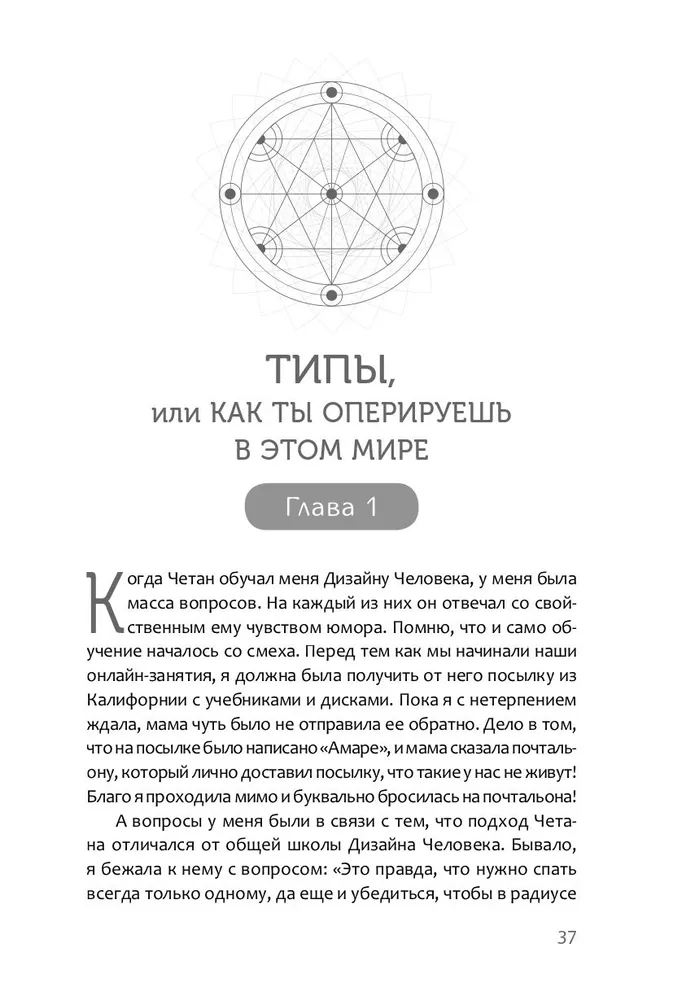 ТИПЫ,
или КАК ТЫ ОПЕРИРУЕШЬ В ЭТОМ МИРЕ

Глава 1

Когда Четан обучал меня Дизайну Человека, у меня была масса вопросов. На каждый из них он отвечал со свойственным ему чувством юмора. Помню, что и само обучение началось со смеха. Перед тем как мы начинали наши онлайн-занятия, я должна была получить от него посылку из Калифорнии с учебниками и дисками. Пока я с нетерпением ждала, мама чуть было не отправила ее обратно. Дело в том, что на посылке было написано «Амаре», и мама сказала почтальону, который лично доставил посылку, что такие у нас не живут! Благо я проходила мимо и буквально бросилась на почтальона!

А вопросы у меня были в связи с тем, что подход Четана отличался от общей школы Дизайна Человека. Бывало, я бежала к нему с вопросом: «Это правда, что нужно спать всегда только одному, да еще и убедиться, чтобы в радиусе

37